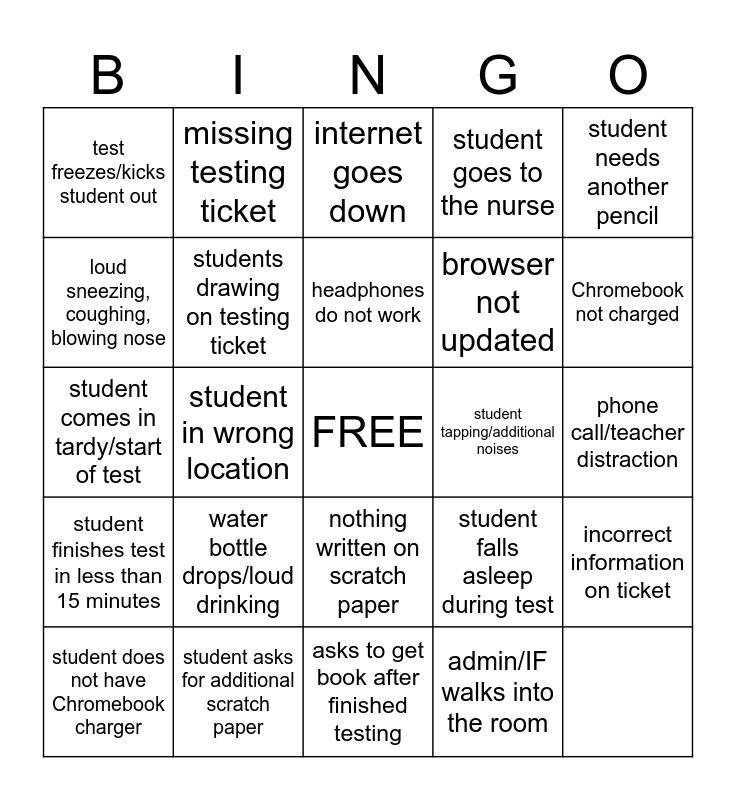 | B | I | N | G | O |
|---|---|---|---|---|
| test freezes/kicks student out | missing testing ticket | internet goes down | student goes to the nurse | student needs another pencil |
| loud sneezing, coughing, blowing nose | students drawing on testing ticket | headphones do not work | browser not updated | Chromebook not charged |
| student comes in tardy/start of test | student in wrong location | FREE | student tapping/additional noises | phone call/teacher distraction |
| student finishes test in less than 15 minutes | water bottle drops/loud drinking | nothing written on scratch paper | student falls asleep during test | incorrect information on ticket |
| student does not have Chromebook charger | student asks for additional scratch paper | asks to get book after finished testing | admin/IF walks into the room | |